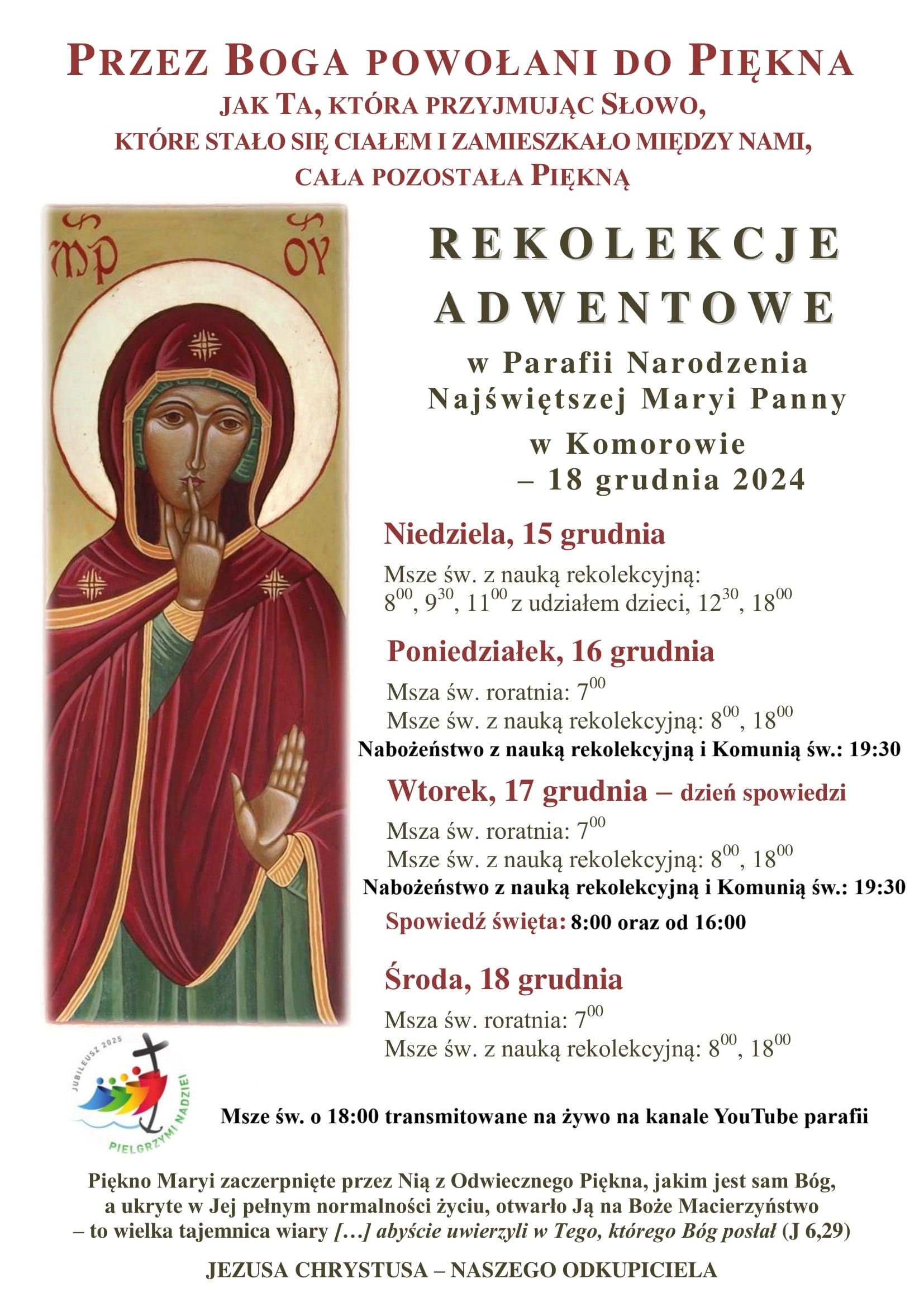 PRZEZ BOGA POWOŁANI DO PIĘKNA
JAK TA, KTÓRA PRZYJMUJĄC SŁOWO, KTÓRE STAŁO SIĘ CIAŁEM I ZAMIESZKAŁO MIĘDZY NAMI, CAŁA POZOSTAŁA PIĘKNĄ

ΜΡ ΘΥ

REKOLEKCJE ADWENTOWE
w Parafii Narodzenia Najświętszej Maryi Panny w Komorowie – 18 grudnia 2024

Niedziela, 15 grudnia
Msze św. z nauką rekolekcyjną: $8^{00}$, $9^{30}$, $11^{00}$ z udziałem dzieci, $12^{30}$, $18^{00}$

Poniedziałek, 16 grudnia
Msza św. roratnia: $7^{00}$
Msze św. z nauką rekolekcyjną: $8^{00}$, $18^{00}$
Nabożeństwo z nauką rekolekcyjną i Komunią św.: 19:30

Wtorek, 17 grudnia – dzień spowiedzi
Msza św. roratnia: $7^{00}$
Msze św. z nauką rekolekcyjną: $8^{00}$, $18^{00}$
Nabożeństwo z nauką rekolekcyjną i Komunią św.: 19:30
Spowiedź święta: 8:00 oraz od 16:00

Środa, 18 grudnia
Msza św. roratnia: $7^{00}$
Msze św. z nauką rekolekcyjną: $8^{00}$, $18^{00}$

JUBILEUSZ 2025
PIELGRZYMI NADZIEI

Msze św. o 18:00 transmitowane na żywo na kanale YouTube parafii

Piękno Maryi zaczerpnięte przez Nią z Odwiecznego Piękna, jakim jest sam Bóg, a ukryte w Jej pełnym normalności życiu, otwarło Ją na Boże Macierzyństwo – to wielka tajemnica wiary […] abyście uwierzyli w Tego, którego Bóg posłał (J 6,29)

JEZUSA CHRYSTUSA – NASZEGO ODKUPICIELA